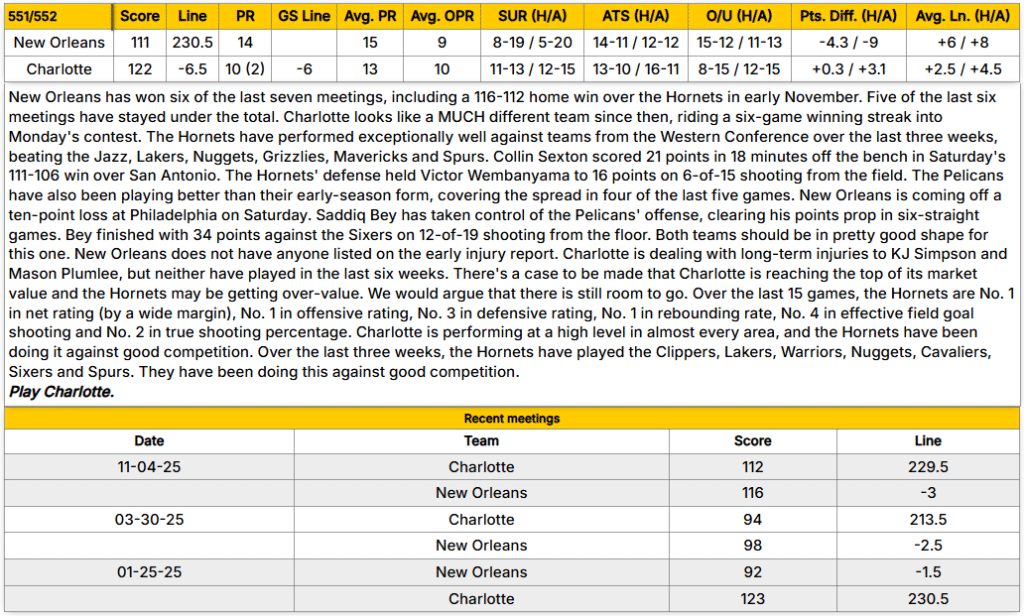 | 551/552 | Score | Line | PR | GS Line | Avg. PR | Avg. OPR | SUR (H/A) | ATS (H/A) | O/U (H/A) | Pts. Diff. (H/A) | Avg. Ln. (H/A) |
|---|---|---|---|---|---|---|---|---|---|---|---|
| New Orleans | 111 | 230.5 | 14 | | 15 | 9 | 8-19 / 5-20 | 14-11 / 12-12 | 15-12 / 11-13 | -4.3 / -9 | +6 / +8 |
| Charlotte | 122 | -6.5 | 10 (2) | -6 | 13 | 10 | 11-13 / 12-15 | 13-10 / 16-11 | 8-15 / 12-15 | +0.3 / +3.1 | +2.5 / +4.5 |

New Orleans has won six of the last seven meetings, including a 116-112 home win over the Hornets in early November. Five of the last six meetings have stayed under the total. Charlotte looks like a MUCH different team since then, riding a six-game winning streak into Monday's contest. The Hornets have performed exceptionally well against teams from the Western Conference over the last three weeks, beating the Jazz, Lakers, Nuggets, Grizzlies, Mavericks and Spurs. Collin Sexton scored 21 points in 18 minutes off the bench in Saturday's 111-106 win over San Antonio. The Hornets' defense held Victor Wembanyama to 16 points on 6-of-15 shooting from the field. The Pelicans have also been playing better than their early-season form, covering the spread in four of the last five games. New Orleans is coming off a ten-point loss at Philadelphia on Saturday. Saddiq Bey has taken control of the Pelicans' offense, clearing his points prop in six-straight games. Bey finished with 34 points against the Sixers on 12-of-19 shooting from the floor. Both teams should be in pretty good shape for this one. New Orleans does not have anyone listed on the early injury report. Charlotte is dealing with long-term injuries to KJ Simpson and Mason Plumlee, but neither have played in the last six weeks. There's a case to be made that Charlotte is reaching the top of its market value and the Hornets may be getting over-value. We would argue that there is still room to go. Over the last 15 games, the Hornets are No. 1 in net rating (by a wide margin), No. 1 in offensive rating, No. 3 in defensive rating, No. 1 in rebounding rate, No. 4 in effective field goal shooting and No. 2 in true shooting percentage. Charlotte is performing at a high level in almost every area, and the Hornets have been doing it against good competition. Over the last three weeks, the Hornets have played the Clippers, Lakers, Warriors, Nuggets, Cavaliers, Sixers and Spurs. They have been doing this against good competition.
Play Charlotte.

Recent meetings

| Date | Team | Score | Line |
|---|---|---|---|
| 11-04-25 | Charlotte | 112 | 229.5 |
| | New Orleans | 116 | -3 |
| 03-30-25 | Charlotte | 94 | 213.5 |
| | New Orleans | 98 | -2.5 |
| 01-25-25 | New Orleans | 92 | -1.5 |
| | Charlotte | 123 | 230.5 |